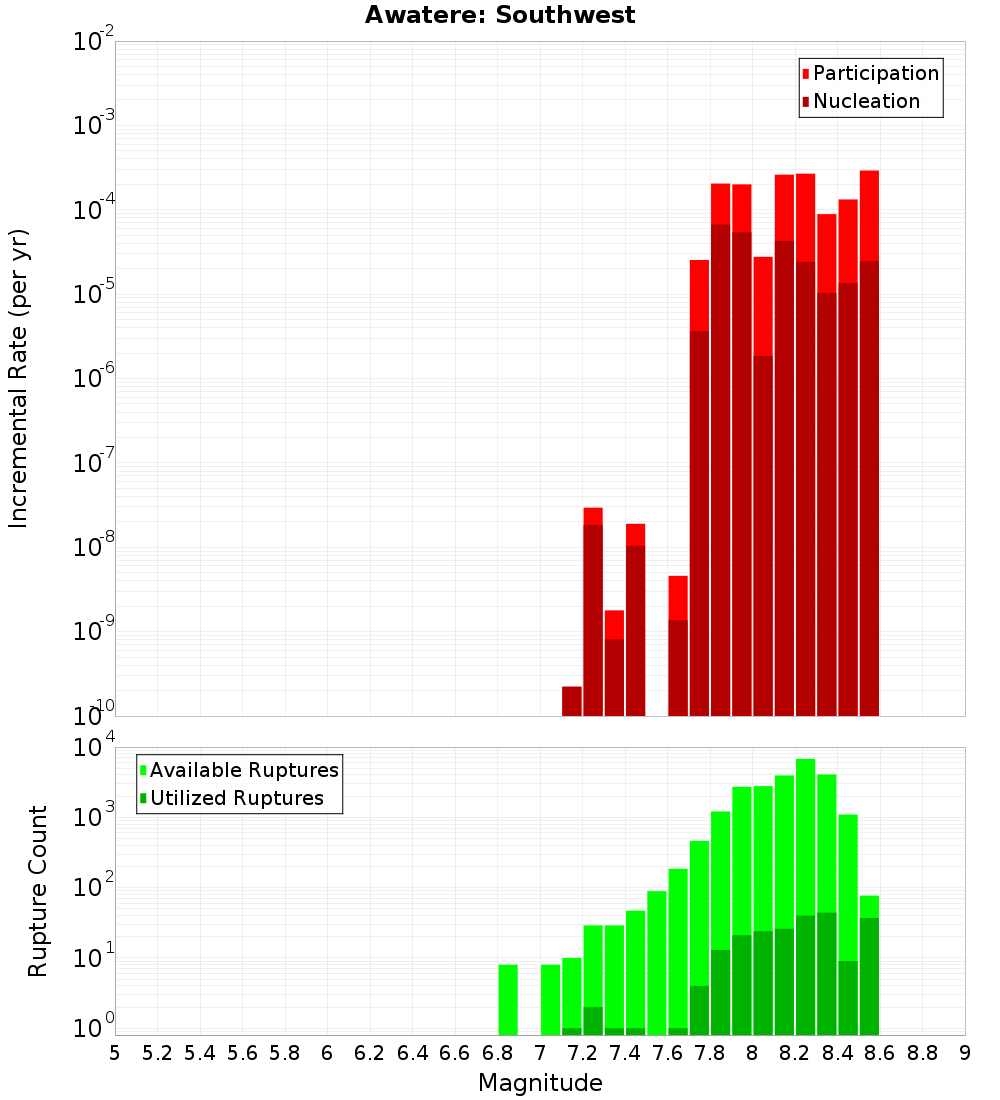 Awatere: Southwest

Participation
Nucleation

Incremental Rate (per yr)

$10^{-2}$
$10^{-3}$
$10^{-4}$
$10^{-5}$
$10^{-6}$
$10^{-7}$
$10^{-8}$
$10^{-9}$
$10^{-10}$

Available Ruptures
Utilized Ruptures

Rupture Count

$10^{4}$
$10^{3}$
$10^{2}$
$10^{1}$
$10^{0}$

5 5.2 5.4 5.6 5.8 6 6.2 6.4 6.6 6.8 7 7.2 7.4 7.6 7.8 8 8.2 8.4 8.6 8.8 9

Magnitude